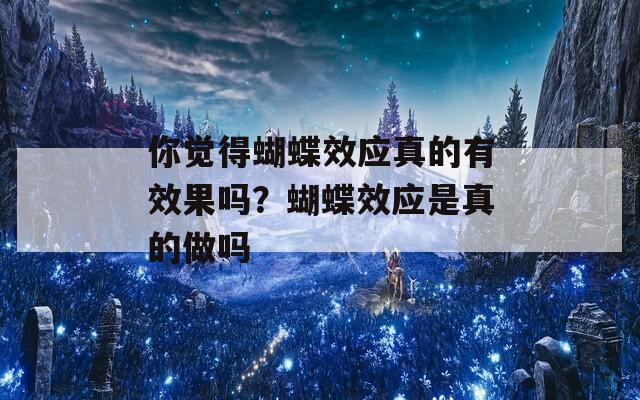 你觉得蝴蝶效应真的有效果吗？蝴蝶效应是真的做吗